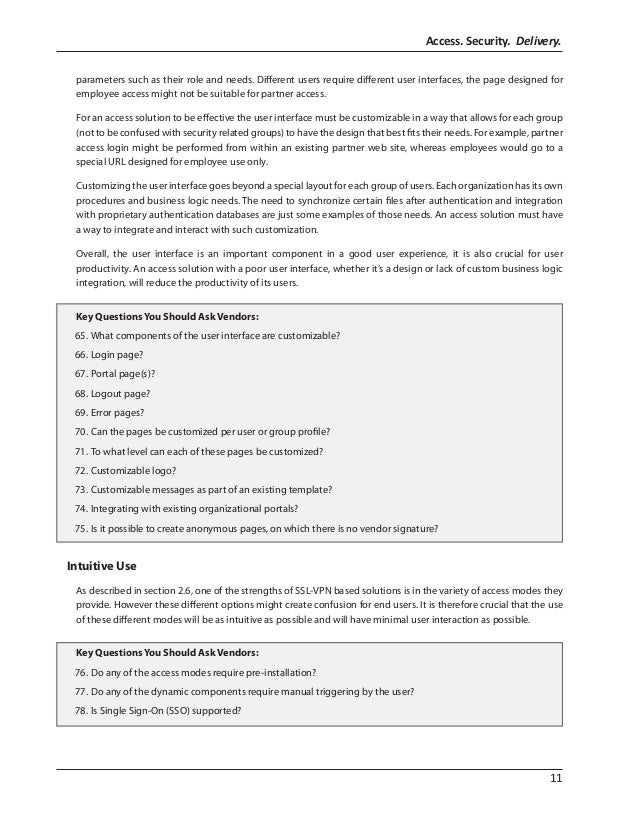 Access. Security. Delivery.

parameters such as their role and needs. Different users require different user interfaces, the page designed for employee access might not be suitable for partner access.

For an access solution to be effective the user interface must be customizable in a way that allows for each group (not to be confused with security related groups) to have the design that best fits their needs. For example, partner access login might be performed from within an existing partner web site, whereas employees would go to a special URL designed for employee use only.

Customizing the user interface goes beyond a special layout for each group of users. Each organization has its own procedures and business logic needs. The need to synchronize certain files after authentication and integration with proprietary authentication databases are just some examples of those needs. An access solution must have a way to integrate and interact with such customization.

Overall, the user interface is an important component in a good user experience, it is also crucial for user productivity. An access solution with a poor user interface, whether it's a design or lack of custom business logic integration, will reduce the productivity of its users.

Key Questions You Should Ask Vendors:

65. What components of the user interface are customizable?

66. Login page?

67. Portal page(s)?

68. Logout page?

69. Error pages?

70. Can the pages be customized per user or group profile?

71. To what level can each of these pages be customized?

72. Customizable logo?

73. Customizable messages as part of an existing template?

74. Integrating with existing organizational portals?

75. Is it possible to create anonymous pages, on which there is no vendor signature?

Intuitive Use

As described in section 2.6, one of the strengths of SSL-VPN based solutions is in the variety of access modes they provide. However these different options might create confusion for end users. It is therefore crucial that the use of these different modes will be as intuitive as possible and will have minimal user interaction as possible.

Key Questions You Should Ask Vendors:

76. Do any of the access modes require pre-installation?

77. Do any of the dynamic components require manual triggering by the user?

78. Is Single Sign-On (SSO) supported?

11